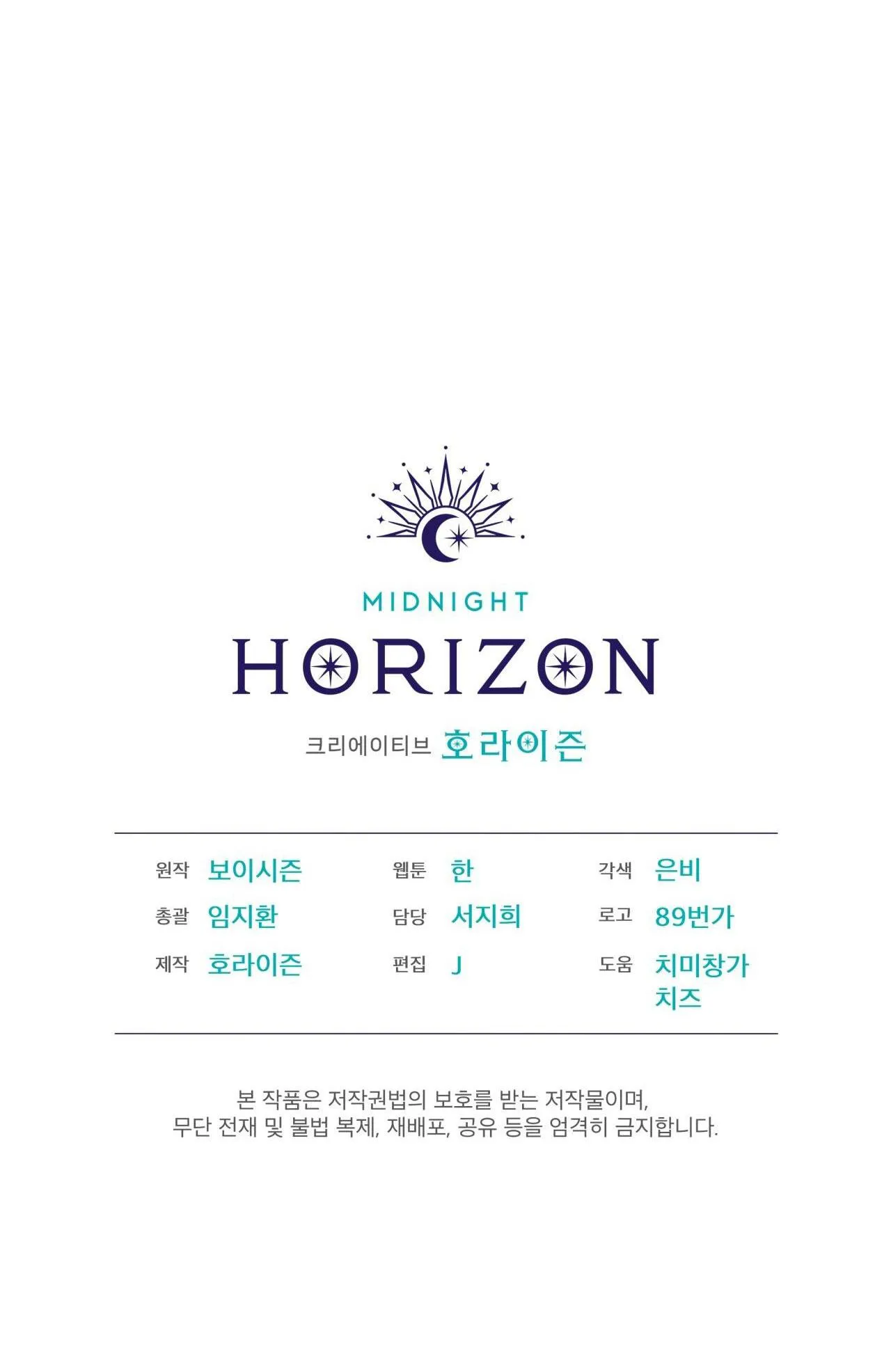 MIDNIGHT
HORIZON

크리에이티브 호라이즌

원작 보이시즌
총괄 임지환
제작 호라이즌

웹툰 한
담당 서지희
편집 J

각색 은비
로고 89번가
도움 치미창가
치즈

본 작품은 저작권법의 보호를 받는 저작물이며, 무단 전재 및 불법 복제, 재배포, 공유 등을 엄격히 금지합니다.